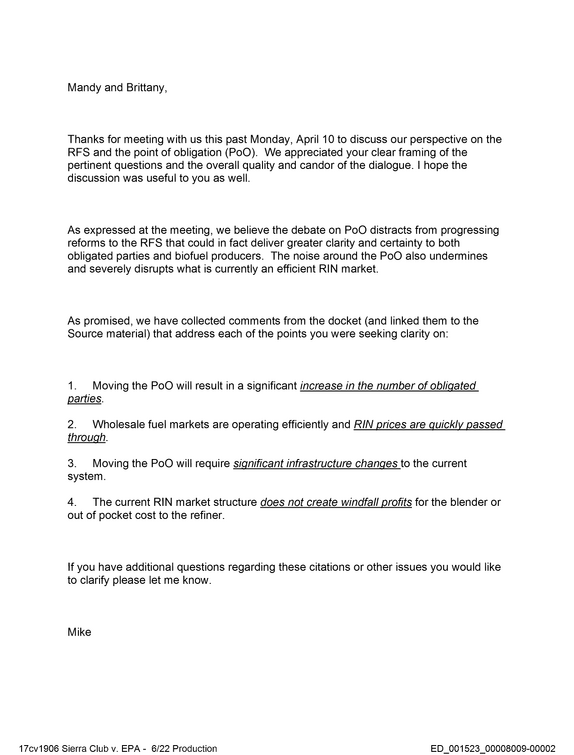 Mandy and Brittany,

Thanks for meeting with us this past Monday, April 10 to discuss our perspective on the RFS and the point of obligation (PoO). We appreciated your clear framing of the pertinent questions and the overall quality and candor of the dialogue. I hope the discussion was useful to you as well.

As expressed at the meeting, we believe the debate on PoO distracts from progressing reforms to the RFS that could in fact deliver greater clarity and certainty to both obligated parties and biofuel producers. The noise around the PoO also undermines and severely disrupts what is currently an efficient RIN market.

As promised, we have collected comments from the docket (and linked them to the Source material) that address each of the points you were seeking clarity on:

1. Moving the PoO will result in a significant increase in the number of obligated parties.

2. Wholesale fuel markets are operating efficiently and RIN prices are quickly passed through.

3. Moving the PoO will require significant infrastructure changes to the current system.

4. The current RIN market structure does not create windfall profits for the blender or out of pocket cost to the refiner.

If you have additional questions regarding these citations or other issues you would like to clarify please let me know.

Mike

17cv1906 Sierra Club v. EPA - 6/22 Production

ED_001523_00008009-00002